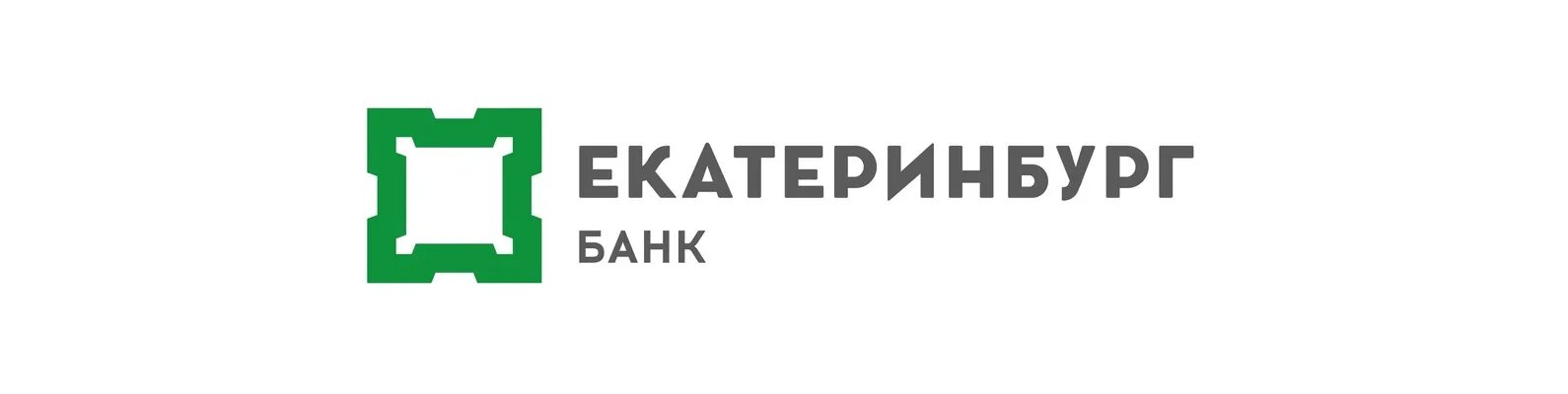 ЕКАТЕРИНБУРГ
БАНК